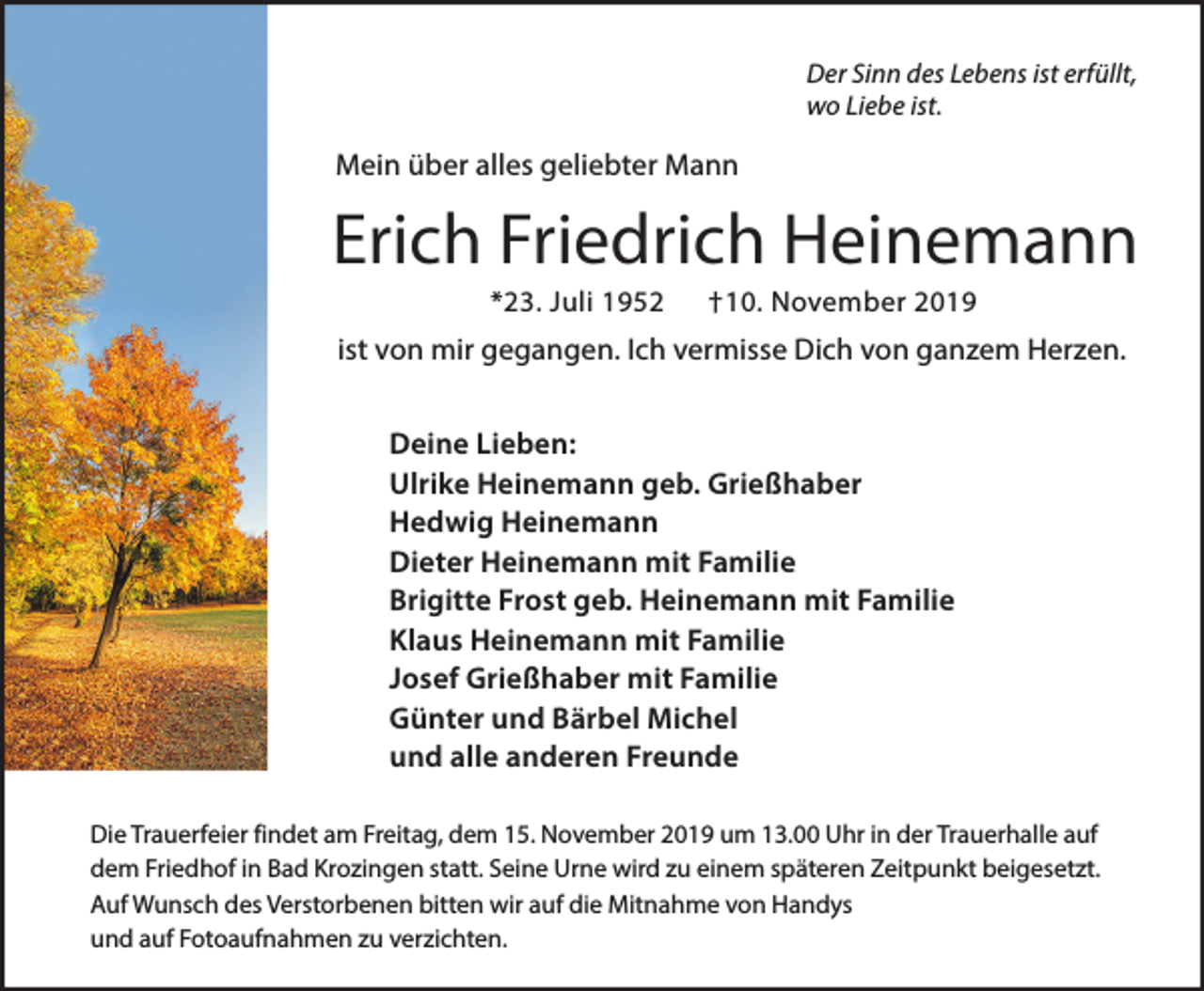 Der Sinn des Lebens ist erfüllt,
wo Liebe ist.

Mein über alles geliebter Mann

Erich Friedrich Heinemann

*23. Juli 1952 †10. November 2019

ist von mir gegangen. Ich vermisse Dich von ganzem Herzen.

Deine Lieben:
Ulrike Heinemann geb. Grießhaber
Hedwig Heinemann
Dieter Heinemann mit Familie
Brigitte Frost geb. Heinemann mit Familie
Klaus Heinemann mit Familie
Josef Grießhaber mit Familie
Günter und Bärbel Michel
und alle anderen Freunde

Die Trauerfeier findet am Freitag, dem 15. November 2019 um 13.00 Uhr in der Trauerhalle auf dem Friedhof in Bad Krozingen statt. Seine Urne wird zu einem späteren Zeitpunkt beigesetzt. Auf Wunsch des Verstorbenen bitten wir auf die Mitnahme von Handys und auf Fotoaufnahmen zu verzichten.